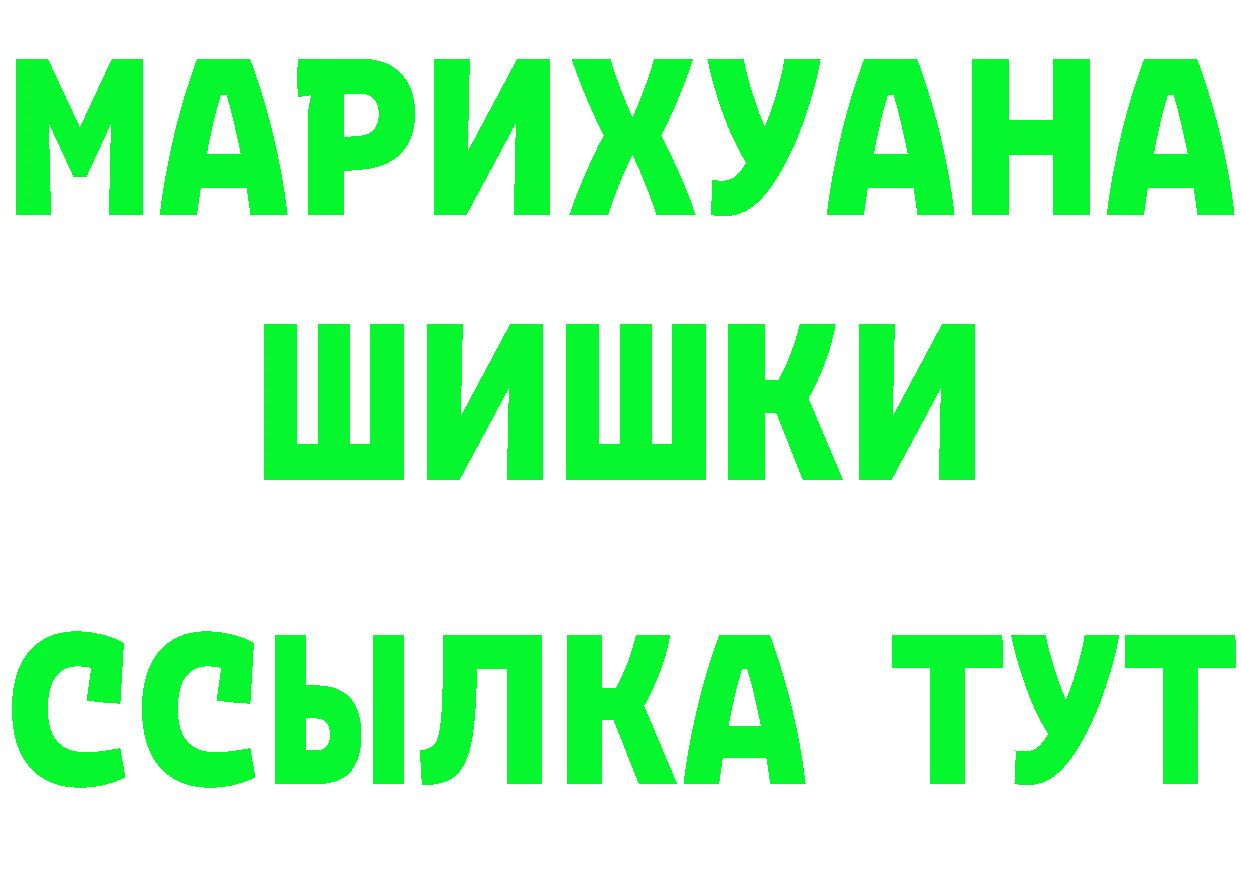 МАРИХУАНА
ШИШКИ
ССЫЛКА ТУТ